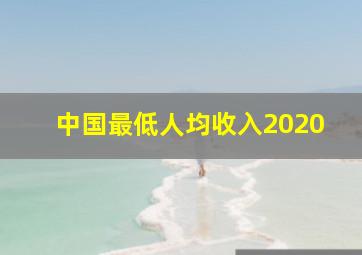 中国最低人均收入2020